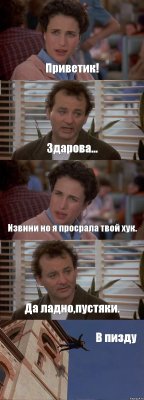 Приветик!

Здарова...

Извини но я просрала твой хук.

Да ладно,пустяки.

В пизду